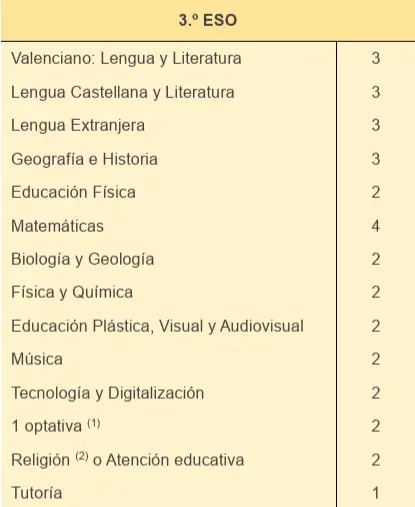 | 3.º ESO | |
|---|---|
| Valenciano: Lengua y Literatura | 3 |
| Lengua Castellana y Literatura | 3 |
| Lengua Extranjera | 3 |
| Geografía e Historia | 3 |
| Educación Física | 2 |
| Matemáticas | 4 |
| Biología y Geología | 2 |
| Física y Química | 2 |
| Educación Plástica, Visual y Audiovisual | 2 |
| Música | 2 |
| Tecnología y Digitalización | 2 |
| 1 optativa $^{(1)}$ | 2 |
| Religión $^{(2)}$ o Atención educativa | 2 |
| Tutoría | 1 |